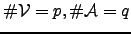 $\#\mathcal{V} = p, \#\mathcal{A} = q$